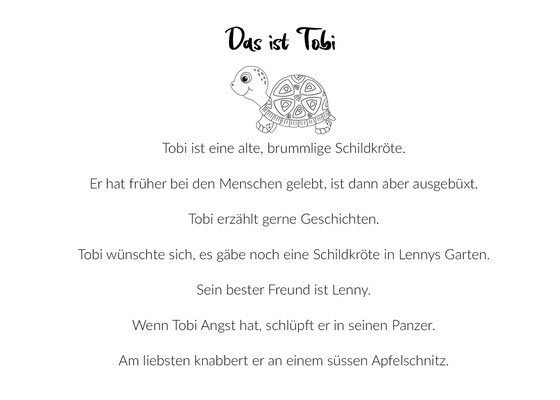 Das ist Tobi

Tobi ist eine alte, brummlige Schildkröte.

Er hat früher bei den Menschen gelebt, ist dann aber ausgebüxt.

Tobi erzählt gerne Geschichten.

Tobi wünschte sich, es gäbe noch eine Schildkröte in Lennys Garten.

Sein bester Freund ist Lenny.

Wenn Tobi Angst hat, schlüpft er in seinen Panzer.

Am liebsten knabbert er an einem süssen Apfelschnitz.